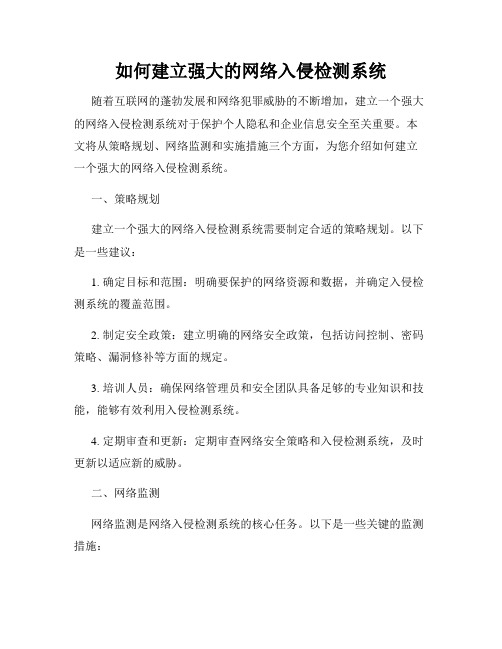 如何建立强大的网络入侵检测系统

随着互联网的蓬勃发展和网络犯罪威胁的不断增加，建立一个强大的网络入侵检测系统对于保护个人隐私和企业信息安全至关重要。本文将从策略规划、网络监测和实施措施三个方面，为您介绍如何建立一个强大的网络入侵检测系统。

一、策略规划

建立一个强大的网络入侵检测系统需要制定合适的策略规划。以下是一些建议：

1. 确定目标和范围：明确要保护的网络资源和数据，并确定入侵检测系统的覆盖范围。

2. 制定安全政策：建立明确的网络安全政策，包括访问控制、密码策略、漏洞修补等方面的规定。

3. 培训人员：确保网络管理员和安全团队具备足够的专业知识和技能，能够有效利用入侵检测系统。

4. 定期审查和更新：定期审查网络安全策略和入侵检测系统，及时更新以适应新的威胁。

二、网络监测

网络监测是网络入侵检测系统的核心任务。以下是一些关键的监测措施：